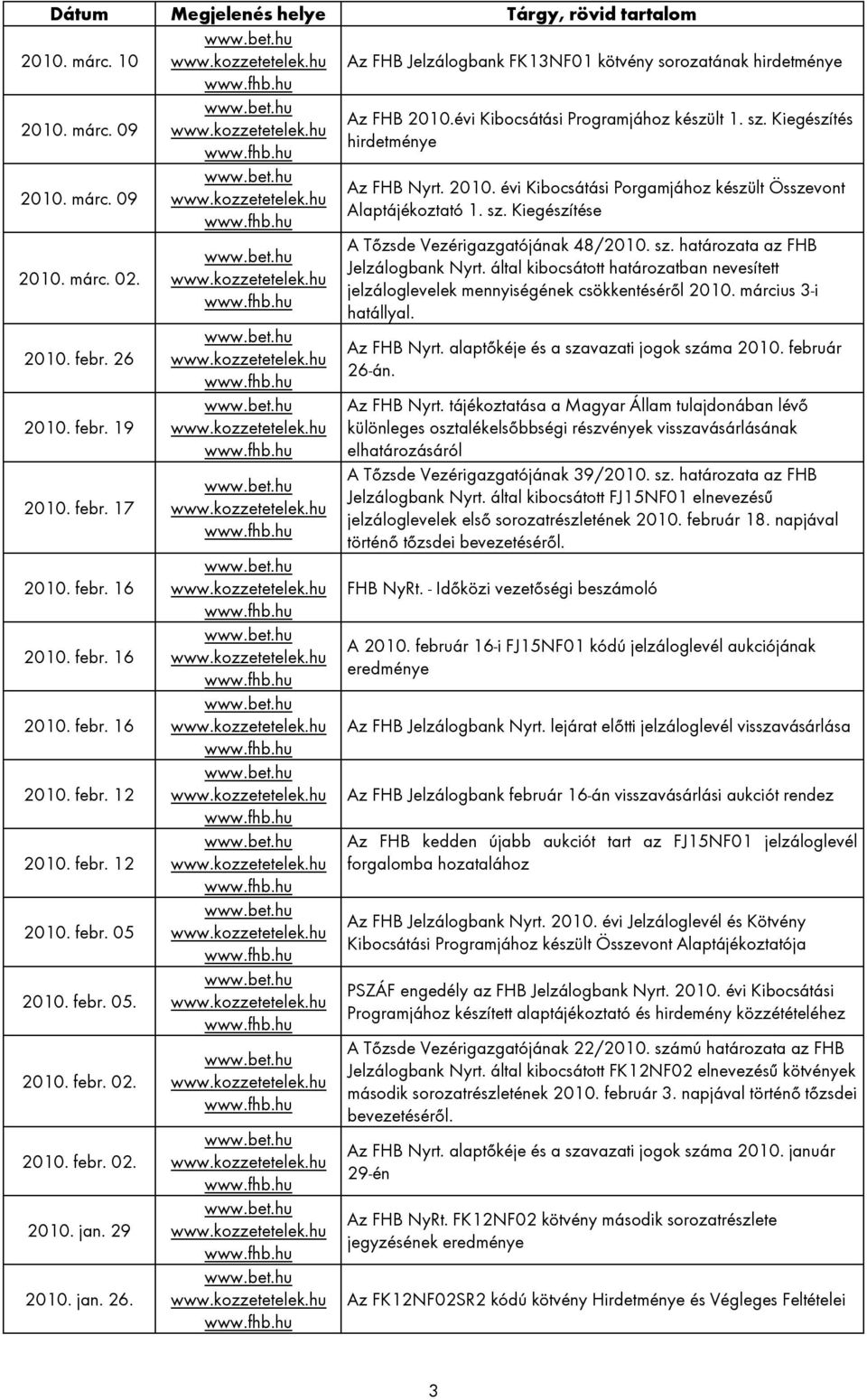 | Dátum | Megjelenés helye | Tárgy, rövid tartalom |
|---|---|---|
| 2010. márc. 10 | www.bet.hu www.kozzetetelek.hu www.fhb.hu | Az FHB Jelzálogbank FK13NF01 kötvény sorozatának hirdetménye |
| 2010. márc. 09 | www.bet.hu www.kozzetetelek.hu www.fhb.hu | Az FHB 2010.évi Kibocsátási Programjához készült 1. sz. Kiegészítés hirdetménye |
| 2010. márc. 09 | www.bet.hu www.kozzetetelek.hu www.fhb.hu | Az FHB Nyrt. 2010. évi Kibocsátási Porgamjához készült Összevont Alaptájékoztató 1. sz. Kiegészítése |
| 2010. márc. 02. | www.bet.hu www.kozzetetelek.hu www.fhb.hu | A Tőzsde Vezérigazgatójának 48/2010. sz. határozata az FHB Jelzálogbank Nyrt. által kibocsátott határozatban nevesített jelzáloglevelek mennyiségének csökkentéséről 2010. március 3-i hatállyal. |
| 2010. febr. 26 | www.bet.hu www.kozzetetelek.hu www.fhb.hu | Az FHB Nyrt. alaptőkéje és a szavazati jogok száma 2010. február 26-án. |
| 2010. febr. 19 | www.bet.hu www.kozzetetelek.hu www.fhb.hu | Az FHB Nyrt. tájékoztatása a Magyar Állam tulajdonában lévő különleges osztalékelsőbbségi részvények visszavásárlásának elhatározásáról |
| 2010. febr. 17 | www.bet.hu www.kozzetetelek.hu www.fhb.hu | A Tőzsde Vezérigazgatójának 39/2010. sz. határozata az FHB Jelzálogbank Nyrt. által kibocsátott FJ15NF01 elnevezésű jelzáloglevelek első sorozatrészletének 2010. február 18. napjával történő tőzsdei bevezetéséről. |
| 2010. febr. 16 | www.bet.hu www.kozzetetelek.hu www.fhb.hu | FHB NyRt. - Időközi vezetőségi beszámoló |
| 2010. febr. 16 | www.bet.hu www.kozzetetelek.hu www.fhb.hu | A 2010. február 16-i FJ15NF01 kódú jelzáloglevél aukciójának eredménye |
| 2010. febr. 16 | www.bet.hu www.kozzetetelek.hu www.fhb.hu | Az FHB Jelzálogbank Nyrt. lejárat előtti jelzáloglevél visszavásárlása |
| 2010. febr. 12 | www.bet.hu www.kozzetetelek.hu www.fhb.hu | Az FHB Jelzálogbank február 16-án visszavásárlási aukciót rendez |
| 2010. febr. 12 | www.bet.hu www.kozzetetelek.hu www.fhb.hu | Az FHB kedden újabb aukciót tart az FJ15NF01 jelzáloglevél forgalomba hozatalához |
| 2010. febr. 05 | www.bet.hu www.kozzetetelek.hu www.fhb.hu | Az FHB Jelzálogbank Nyrt. 2010. évi Jelzáloglevél és Kötvény Kibocsátási Programjához készült Összevont Alaptájékoztatója |
| 2010. febr. 05. | www.bet.hu www.kozzetetelek.hu www.fhb.hu | PSZÁF engedély az FHB Jelzálogbank Nyrt. 2010. évi Kibocsátási Programjához készített alaptájékoztató és hirdemény közzétételéhez |
| 2010. febr. 02. | www.bet.hu www.kozzetetelek.hu www.fhb.hu | A Tőzsde Vezérigazgatójának 22/2010. számú határozata az FHB Jelzálogbank Nyrt. által kibocsátott FK12NF02 elnevezésű kötvények második sorozatrészletének 2010. február 3. napjával történő tőzsdei bevezetéséről. |
| 2010. febr. 02. | www.bet.hu www.kozzetetelek.hu www.fhb.hu | Az FHB Nyrt. alaptőkéje és a szavazati jogok száma 2010. január 29-én |
| 2010. jan. 29 | www.bet.hu www.kozzetetelek.hu www.fhb.hu | Az FHB NyRt. FK12NF02 kötvény második sorozatrészlete jegyzésének eredménye |
| 2010. jan. 26. | www.bet.hu www.kozzetetelek.hu www.fhb.hu | Az FK12NF02SR2 kódú kötvény Hirdetménye és Végleges Feltételei |

3